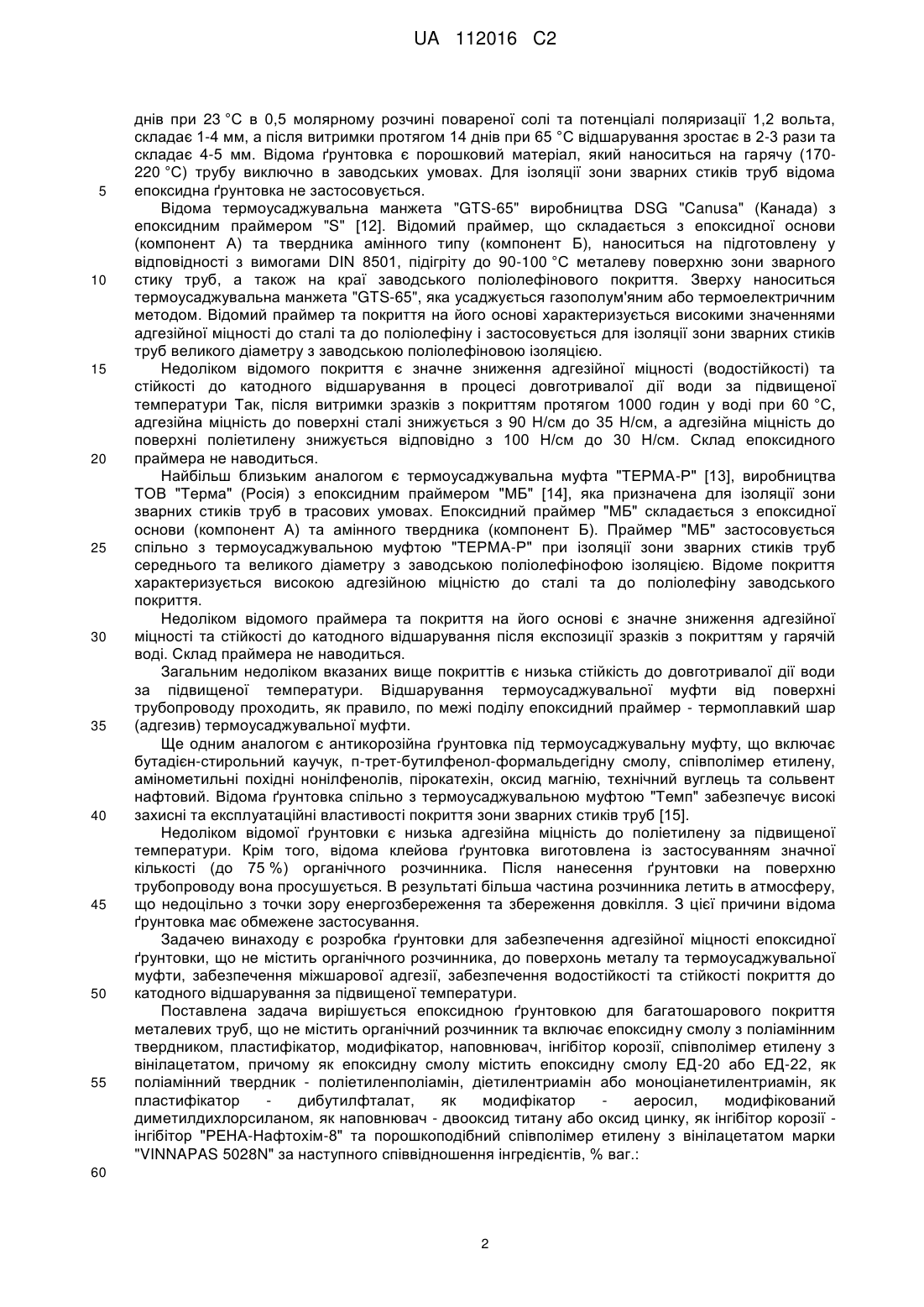 UA 112016 C2

днів при 23 °C в 0,5 молярному розчині повареної солі та потенціалі поляризації 1,2 вольта, складає 1-4 мм, а після витримки протягом 14 днів при 65 °C відшарування зростає в 2-3 рази та складає 4-5 мм. Відома ґрунтовка є порошковий матеріал, який наноситься на гарячу (170-220 °C) трубу виключно в заводських умовах. Для ізоляції зони зварних стиків труб відома
5 епоксидна ґрунтовка не застосовується.

Відома термоусаджувальна манжета "GTS-65" виробництва DSG "Canusa" (Канада) з епоксидним праймером "S" [12]. Відомий праймер, що складається з епоксидної основи (компонент А) та твердника амінного типу (компонент Б), наноситься на підготовлену у відповідності з вимогами DIN 8501, підігріту до 90-100 °C металеву поверхню зони зварного
10 стику труб, а також на краї заводського поліолефінового покриття. Зверху наноситься термоусаджувальна манжета "GTS-65", яка усаджується газополум'яним або термоелектричним методом. Відомий праймер та покриття на його основі характеризується високими значеннями адгезійної міцності до сталі та до поліолефіну і застосовується для ізоляції зони зварних стиків труб великого діаметру з заводською поліолефіновою ізоляцією.
15 Недоліком відомого покриття є значне зниження адгезійної міцності (водостійкості) та стійкості до катодного відшарування в процесі довготривалої дії води за підвищеної температури Так, після витримки зразків з покриттям протягом 1000 годин у воді при 60 °C, адгезійна міцність до поверхні сталі знижується з 90 Н/см до 35 Н/см, а адгезійна міцність до поверхні поліетилену знижується відповідно з 100 Н/см до 30 Н/см. Склад епоксидного
20 праймера не наводиться.

Найбільш близьким аналогом є термоусаджувальна муфта "ТЕРМА-Р" [13], виробництва ТОВ "Терма" (Росія) з епоксидним праймером "МБ" [14], яка призначена для ізоляції зони зварних стиків труб в трасових умовах. Епоксидний праймер "МБ" складається з епоксидної основи (компонент А) та амінного твердника (компонент Б). Праймер "МБ" застосовується
25 спільно з термоусаджувальною муфтою "ТЕРМА-Р" при ізоляції зони зварних стиків труб середнього та великого діаметру з заводською поліолефінофою ізоляцією. Відоме покриття характеризується високою адгезійною міцністю до сталі та до поліолефіну заводського покриття.

Недоліком відомого праймера та покриття на його основі є значне зниження адгезійної
30 міцності та стійкості до катодного відшарування після експозиції зразків з покриттям у гарячій воді. Склад праймера не наводиться.

Загальним недоліком вказаних вище покриттів є низька стійкість до довготривалої дії води за підвищеної температури. Відшарування термоусаджувальної муфти від поверхні трубопроводу проходить, як правило, по межі поділу епоксидний праймер - термоплавкий шар
35 (адгезив) термоусаджувальної муфти.

Ще одним аналогом є антикорозійна ґрунтовка під термоусаджувальну муфту, що включає бутадієн-стирольний каучук, п-трет-бутилфенол-формальдегідну смолу, співполімер етилену, амінометильні похідні нонілфенолів, пірокатехін, оксид магнію, технічний вуглець та сольвент нафтовий. Відома ґрунтовка спільно з термоусаджувальною муфтою "Темп" забезпечує високі
40 захисні та експлуатаційні властивості покриття зони зварних стиків труб [15].

Недоліком відомої ґрунтовки є низька адгезійна міцність до поліетилену за підвищеної температури. Крім того, відома клейова ґрунтовка виготовлена із застосуванням значної кількості (до 75 %) органічного розчинника. Після нанесення ґрунтовки на поверхню трубопроводу вона просушується. В результаті більша частина розчинника летить в атмосферу,
45 що недоцільно з точки зору енергозбереження та збереження довкілля. З цієї причини відома ґрунтовка має обмежене застосування.

Задачею винаходу є розробка ґрунтовки для забезпечення адгезійної міцності епоксидної ґрунтовки, що не містить органічного розчинника, до поверхонь металу та термоусаджувальної муфти, забезпечення міжшарової адгезії, забезпечення водостійкості та стійкості покриття до
50 катодного відшарування за підвищеної температури.

Поставлена задача вирішується епоксидною ґрунтовкою для багатошарового покриття металевих труб, що не містить органічний розчинник та включає епоксидну смолу з поліамінним твердником, пластифікатор, модифікатор, наповнювач, інгібітор корозії, співполімер етилену з вінілацетатом, причому як епоксидну смолу містить епоксидну смолу ЕД-20 або ЕД-22, як
55 поліамінний твердник - поліетиленполіамін, діетилентриамін або моноціанетилентриамін, як пластифікатор - дибутилфталат, як модифікатор - аеросил, модифікований диметилдихлорсиланом, як наповнювач - двооксид титану або оксид цинку, як інгібітор корозії - інгібітор "РЕНА-Нафтохім-8" та порошкоподібний співполімер етилену з вінілацетатом марки "VINNAPAS 5028N" за наступного співвідношення інгредієнтів, % ваг.:

60

2